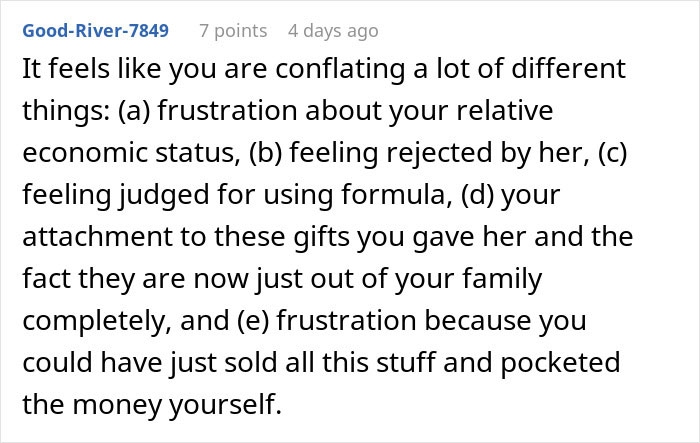 Good-River-7849 7 points 4 days ago

It feels like you are conflating a lot of different things: (a) frustration about your relative economic status, (b) feeling rejected by her, (c) feeling judged for using formula, (d) your attachment to these gifts you gave her and the fact they are now just out of your family completely, and (e) frustration because you could have just sold all this stuff and pocketed the money yourself.